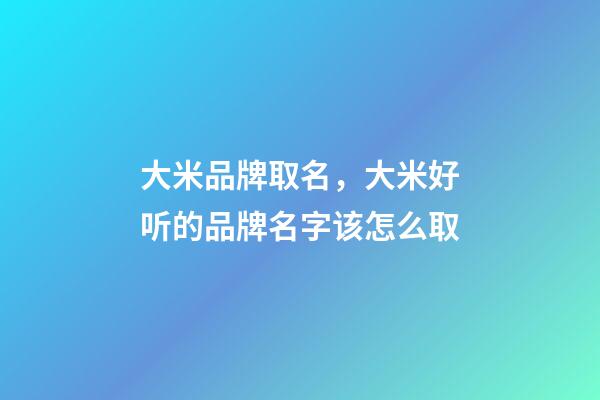 大米品牌取名，大米好听的品牌名字该怎么取